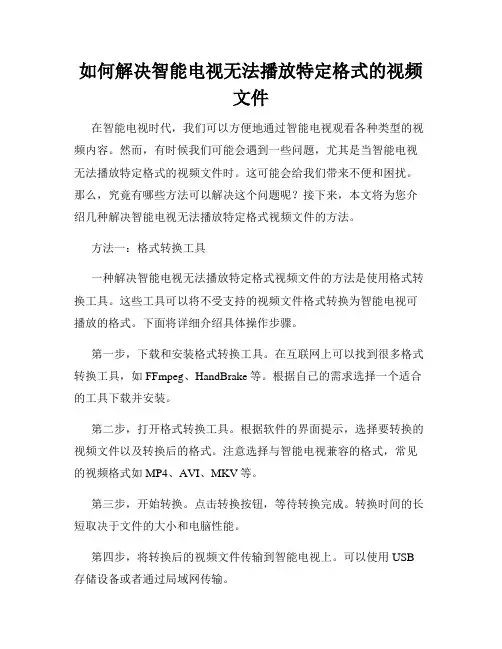 如何解决智能电视无法播放特定格式的视频文件

在智能电视时代，我们可以方便地通过智能电视观看各种类型的视频内容。然而，有时候我们可能会遇到一些问题，尤其是当智能电视无法播放特定格式的视频文件时。这可能会给我们带来不便和困扰。那么，究竟有哪些方法可以解决这个问题呢？接下来，本文将为您介绍几种解决智能电视无法播放特定格式视频文件的方法。

方法一：格式转换工具

一种解决智能电视无法播放特定格式视频文件的方法是使用格式转换工具。这些工具可以将不受支持的视频文件格式转换为智能电视可播放的格式。下面将详细介绍具体操作步骤。

第一步，下载和安装格式转换工具。在互联网上可以找到很多格式转换工具，如 FFmpeg、HandBrake 等。根据自己的需求选择一个适合的工具下载并安装。

第二步，打开格式转换工具。根据软件的界面提示，选择要转换的视频文件以及转换后的格式。注意选择与智能电视兼容的格式，常见的视频格式如 MP4、AVI、MKV 等。

第三步，开始转换。点击转换按钮，等待转换完成。转换时间的长短取决于文件的大小和电脑性能。

第四步，将转换后的视频文件传输到智能电视上。可以使用 USB 存储设备或者通过局域网传输。